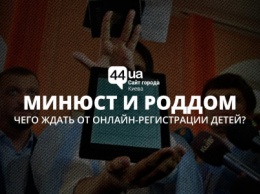 44ua
Сайт города
Киева

МИНЮСТ И РОДДОМ

ЧЕГО ЖДАТЬ ОТ ОНЛАЙН-РЕГИСТРАЦИИ ДЕТЕЙ?